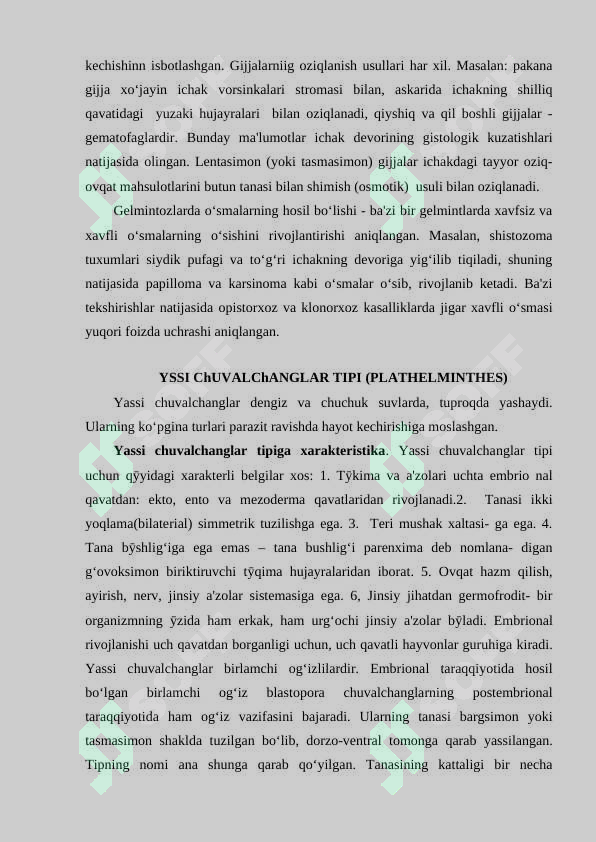 kechishinn isbotlashgan. Gijjalarniig oziqlanish usullari har xil. Masalan: pakana gijja xo‘jayin ichak vorsinkalari stromasi bilan, askarida ichakning shilliq qavatidagi yuzaki hujayralari bilan oziqlanadi, qiyshiq va qil boshli gijjalar - gematofaglardir. Bunday ma'lumotlar ichak devorining gistologik kuzatishlari natijasida olingan. Lentasimon (yoki tasmasimon) gijjalar ichakdagi tayyor oziq-ovqat mahsulotlarini butun tanasi bilan shimish (osmotik) usuli bilan oziqlanadi.

Gelmintozlarda o‘smalarning hosil bo‘lishi - ba'zi bir gelmintlarda xavfsiz va xavfli o‘smalarning o‘sishini rivojlantirishi aniqlangan. Masalan, shistozoma tuxumlari siydik pufagi va to‘g‘ri ichakning devoriga yig‘ilib tiqiladi, shuning natijasida papilloma va karsinoma kabi o‘smalar o‘sib, rivojlanib ketadi. Ba'zi tekshirishlar natijasida opistorxoz va klonorxoz kasalliklarda jigar xavfli o‘smasi yuqori foizda uchrashi aniqlangan.

YSSI ChUVALChANGLAR TIPI (PLATHELMINTHES)

Yassi chuvalchanglar dengiz va chuchuk suvlarda, tuproqda yashaydi. Ularning ko‘pgina turlari parazit ravishda hayot kechirishiga moslashgan.

Yassi chuvalchanglar tipiga xarakteristika. Yassi chuvalchanglar tipi uchun qўyidagi xarakterli belgilar xos: 1. Tўkima va a'zolari uchta embrio nal qavatdan: ekto, ento va mezoderma qavatlaridan rivojlanadi.2. Tanasi ikki yoqlama(bilaterial) simmetrik tuzilishga ega. 3. Teri mushak xaltasi- ga ega. 4. Tana bўshlig‘iga ega emas – tana bushlig‘i parenxima deb nomlana- digan g‘ovoksimon biriktiruvchi tўqima hujayralaridan iborat. 5. Ovqat hazm qilish, ayirish, nerv, jinsiy a'zolar sistemasiga ega. 6, Jinsiy jihatdan germofrodit- bir organizmning ўzida ham erkak, ham urg‘ochi jinsiy a'zolar bўladi. Embrional rivojlanishi uch qavatdan borganligi uchun, uch qavatli hayvonlar guruhiga kiradi. Yassi chuvalchanglar birlamchi og‘izlilardir. Embrional taraqqiyotida hosil bo‘lgan birlamchi og‘iz blastopora chuvalchanglarning postembrional taraqqiyotida ham og‘iz vazifasini bajaradi. Ularning tanasi bargsimon yoki tasmasimon shaklda tuzilgan bo‘lib, dorzo-ventral tomonga qarab yassilangan. Tipning nomi ana shunga qarab qo‘yilgan. Tanasining kattaligi bir necha